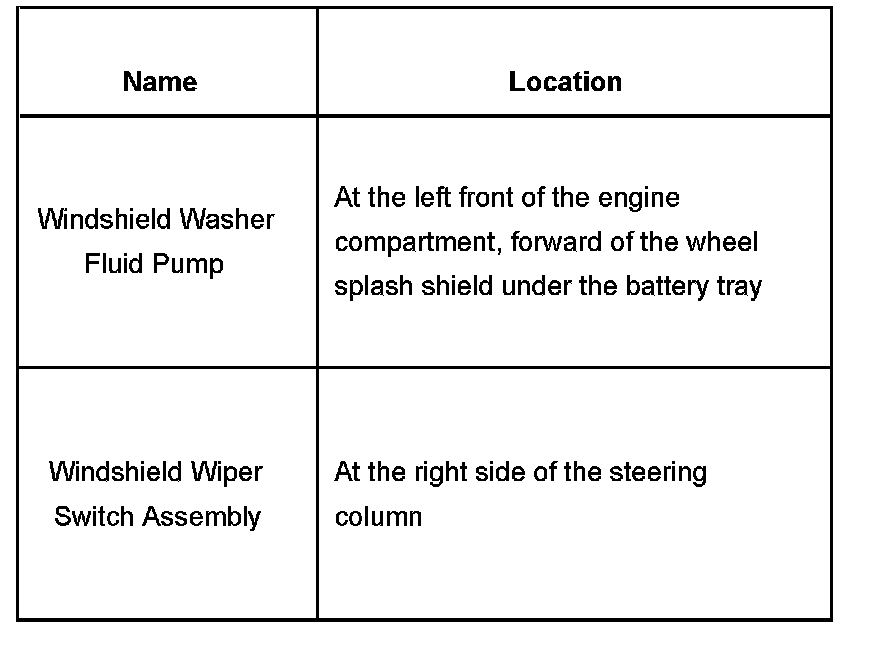 | Name | Location |
|---|---|
| Windshield Washer Fluid Pump | At the left front of the engine compartment, forward of the wheel splash shield under the battery tray |
| Windshield Wiper Switch Assembly | At the right side of the steering column |